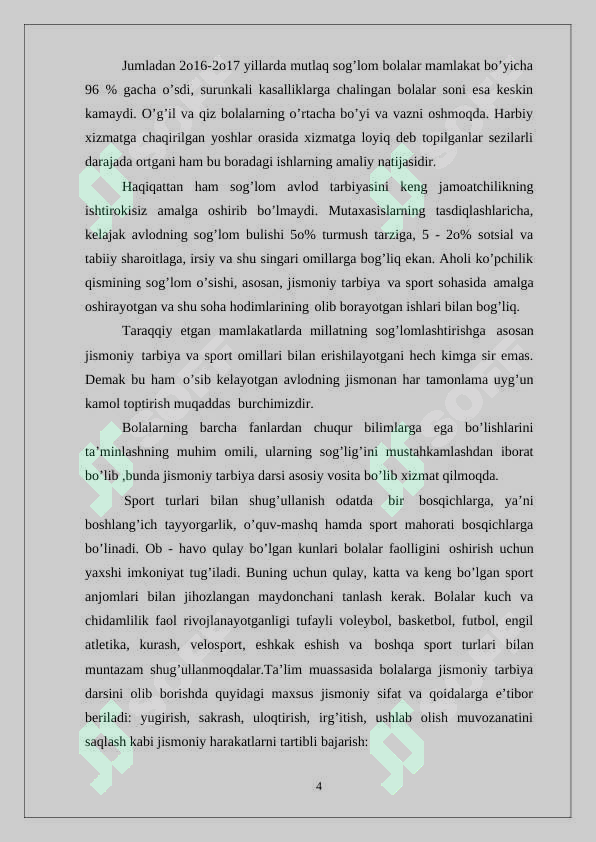 Jumladan 2o16-2o17 yillarda mutlaq sog'lom bolalar mamlakat bo'yicha 96 % gacha o'sdi, surunkali kasalliklarga chalingan bolalar soni esa keskin kamaydi. O'g'il va qiz bolalarning o'rtacha bo'yi va vazni oshmoqda. Harbiy xizmatga chaqirilgan yoshlar orasida xizmatga loyiq deb topilganlar sezilarli darajada ortgani ham bu boradagi ishlarning amaliy natijasidir.

Haqiqattan ham sog'lom avlod tarbiyasini keng jamoatchilikning ishtirokisiz amalga oshirib bo'lmaydi. Mutaxasislarning tasdiqlashlaricha, kelajak avlodning sog'lom bulishi 5o% turmush tarziga, 5 - 2o% sotsial va tabiiy sharoitlaga, irsiy va shu singari omillarga bog'liq ekan. Aholi ko'pchilik qismining sog'lom o'sishi, asosan, jismoniy tarbiya va sport sohasida amalga oshirayotgan va shu soha hodimlarining olib borayotgan ishlari bilan bog'liq.

Taraqqiy etgan mamlakatlarda millatning sog'lomlashtirishga asosan jismoniy tarbiya va sport omillari bilan erishilayotgani hech kimga sir emas. Demak bu ham o'sib kelayotgan avlodning jismonan har tamonlama uyg'un kamol toptirish muqaddas burchimizdir.

Bolalarning barcha fanlardan chuqur bilimlarga ega bo'lishlarini ta'minlashning muhim omili, ularning sog'lig'ini mustahkamlashdan iborat bo'lib ,bunda jismoniy tarbiya darsi asosiy vosita bo'lib xizmat qilmoqda.

Sport turlari bilan shug'ullanish odatda bir bosqichlarga, ya'ni boshlang'ich tayyorgarlik, o'quv-mashq hamda sport mahorati bosqichlarga bo'linadi. Ob - havo qulay bo'lgan kunlari bolalar faolligini oshirish uchun yaxshi imkoniyat tug'iladi. Buning uchun qulay, katta va keng bo'lgan sport anjomlari bilan jihozlangan maydonchani tanlash kerak. Bolalar kuch va chidamlilik faol rivojlanayotganligi tufayli voleybol, basketbol, futbol, engil atletika, kurash, velosport, eshkak eshish va boshqa sport turlari bilan muntazam shug'ullanmoqdalar.Ta'lim muassasida bolalarga jismoniy tarbiya darsini olib borishda quyidagi maxsus jismoniy sifat va qoidalarga e'tibor beriladi: yugirish, sakrash, uloqtirish, irg'itish, ushlab olish muvozanatini saqlash kabi jismoniy harakatlarni tartibli bajarish:

4